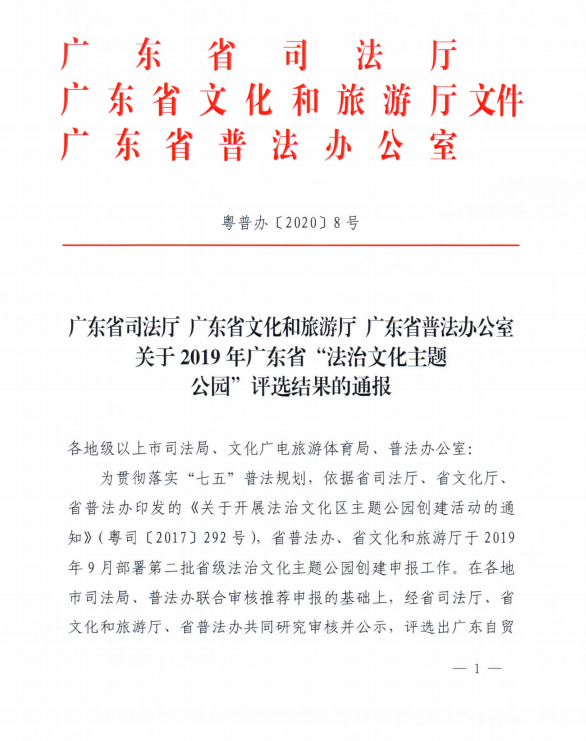 广东省司法厅
广东省文化和旅游厅文件
广东省普法办公室

粤普办〔2020〕8号

广东省司法厅 广东省文化和旅游厅 广东省普法办公室关于2019年广东省“法治文化主题公园”评选结果的通报

各地级以上市司法局、文化广电旅游体育局、普法办公室:

为贯彻落实“七五”普法规划，依据省司法厅、省文化厅、省普法办印发的《关于开展法治文化区主题公园创建活动的通知》(粤司〔2017〕292号)，省普法办、省文化和旅游厅于2019年9月部署第二批省级法治文化主题公园创建申报工作。在各地市司法局、普法办联合审核推荐申报的基础上，经省司法厅、省文化和旅游厅、省普法办共同研究审核并公示，评选出广东自贸

— 1 —